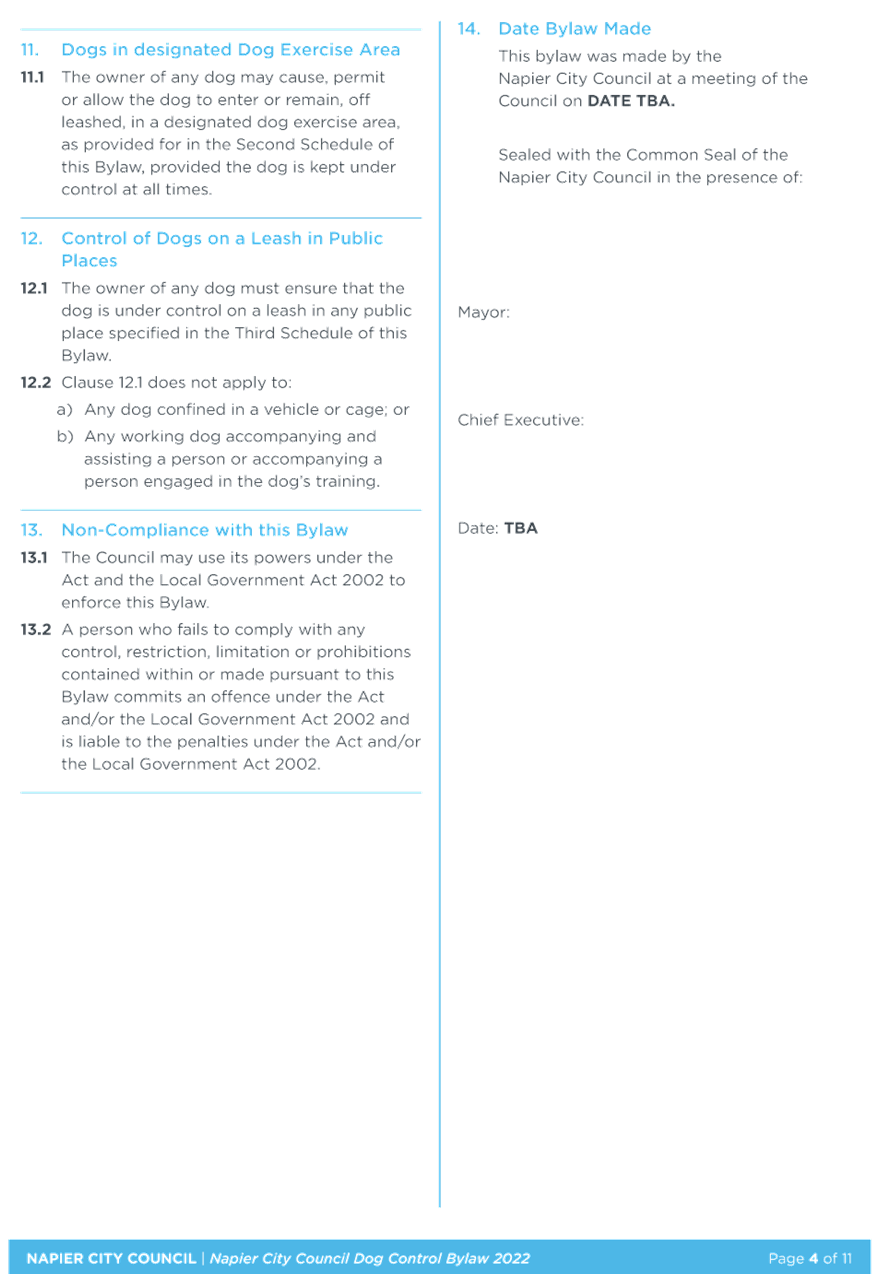 11. Dogs in designated Dog Exercise Area

11.1 The owner of any dog may cause, permit or allow the dog to enter or remain, off leashed, in a designated dog exercise area, as provided for in the Second Schedule of this Bylaw, provided the dog is kept under control at all times.

12. Control of Dogs on a Leash in Public Places

12.1 The owner of any dog must ensure that the dog is under control on a leash in any public place specified in the Third Schedule of this Bylaw.

12.2 Clause 12.1 does not apply to:

a) Any dog confined in a vehicle or cage; or

b) Any working dog accompanying and assisting a person or accompanying a person engaged in the dog's training.

13. Non-Compliance with this Bylaw

13.1 The Council may use its powers under the Act and the Local Government Act 2002 to enforce this Bylaw.

13.2 A person who fails to comply with any control, restriction, limitation or prohibitions contained within or made pursuant to this Bylaw commits an offence under the Act and/or the Local Government Act 2002 and is liable to the penalties under the Act and/or the Local Government Act 2002.

14. Date Bylaw Made

This bylaw was made by the Napier City Council at a meeting of the Council on DATE TBA.

Sealed with the Common Seal of the Napier City Council in the presence of:

Mayor:

Chief Executive:

Date: TBA

NAPIER CITY COUNCIL | Napier City Council Dog Control Bylaw 2022 Page 4 of 11